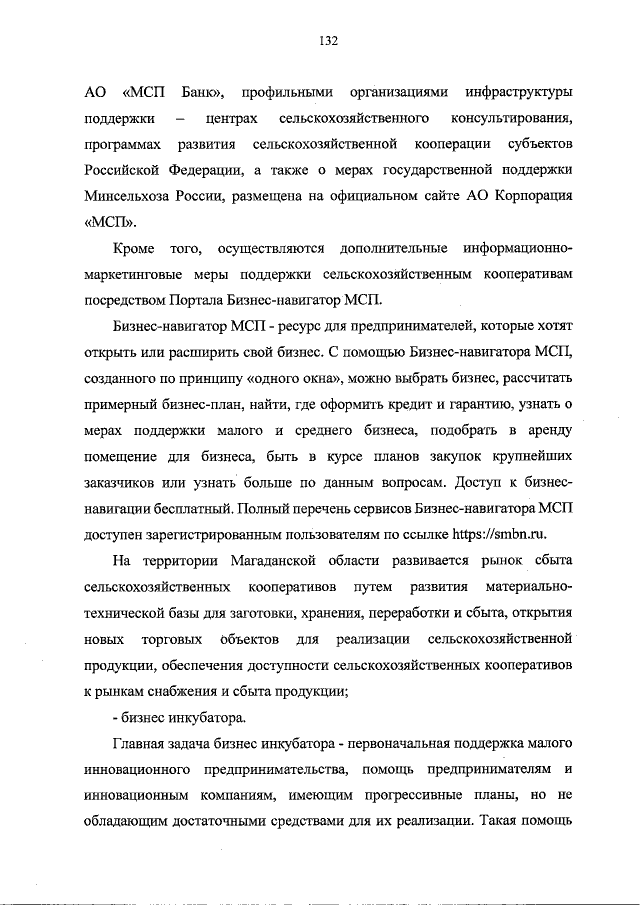 132

АО «МСП Банк», профильными организациями инфраструктуры поддержки – центрах сельскохозяйственного консультирования, программах развития сельскохозяйственной кооперации субъектов Российской Федерации, а также о мерах государственной поддержки Минсельхоза России, размещена на официальном сайте АО Корпорация «МСП».

Кроме того, осуществляются дополнительные информационно-маркетинговые меры поддержки сельскохозяйственным кооперативам посредством Портала Бизнес-навигатор МСП.

Бизнес-навигатор МСП - ресурс для предпринимателей, которые хотят открыть или расширить свой бизнес. С помощью Бизнес-навигатора МСП, созданного по принципу «одного окна», можно выбрать бизнес, рассчитать примерный бизнес-план, найти, где оформить кредит и гарантию, узнать о мерах поддержки малого и среднего бизнеса, подобрать в аренду помещение для бизнеса, быть в курсе планов закупок крупнейших заказчиков или узнать больше по данным вопросам. Доступ к бизнес-навигации бесплатный. Полный перечень сервисов Бизнес-навигатора МСП доступен зарегистрированным пользователям по ссылке https://smbn.ru.

На территории Магаданской области развивается рынок сбыта сельскохозяйственных кооперативов путем развития материально-технической базы для заготовки, хранения, переработки и сбыта, открытия новых торговых объектов для реализации сельскохозяйственной продукции, обеспечения доступности сельскохозяйственных кооперативов к рынкам снабжения и сбыта продукции;

- бизнес инкубатора.

Главная задача бизнес инкубатора - первоначальная поддержка малого инновационного предпринимательства, помощь предпринимателям и инновационным компаниям, имеющим прогрессивные планы, но не обладающим достаточными средствами для их реализации. Такая помощь